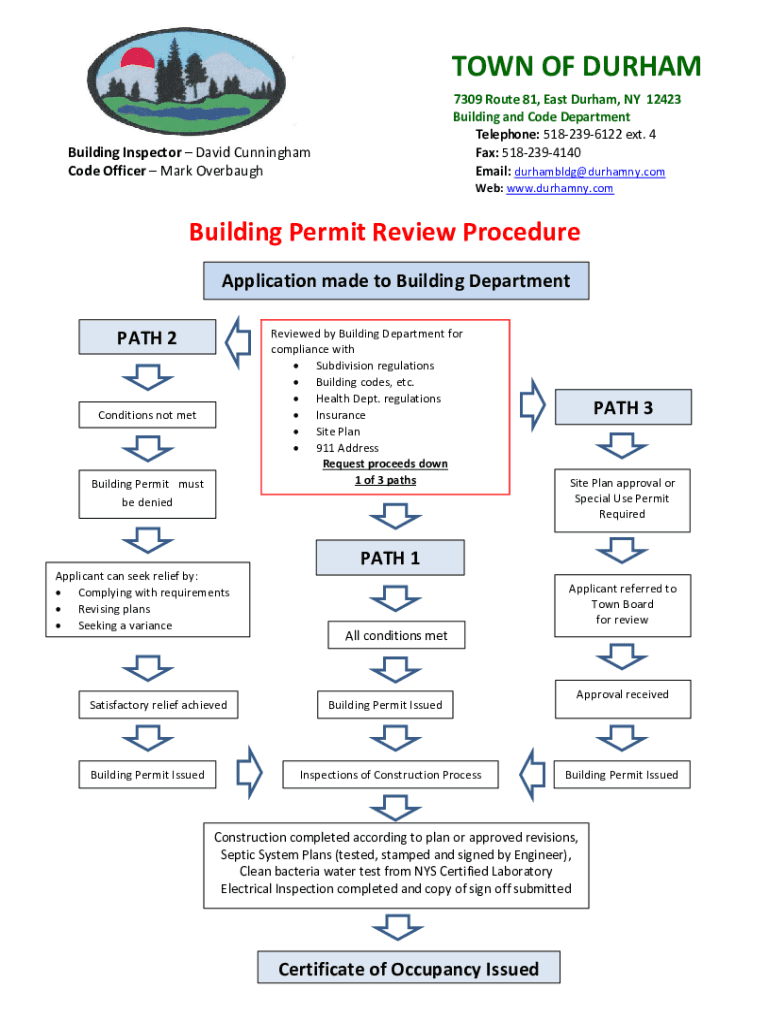 TOWN OF DURHAM

7309 Route 81, East Durham, NY 12423
Building and Code Department
Telephone: 518-239-6122 ext. 4
Fax: 518-239-4140
Email: durhambldg@durhamny.com
Web: www.durhamny.com

Building Inspector – David Cunningham
Code Officer – Mark Overbaugh

Building Permit Review Procedure

Application made to Building Department

Reviewed by Building Department for compliance with
• Subdivision regulations
• Building codes, etc.
• Health Dept. regulations
• Insurance
• Site Plan
• 911 Address
Request proceeds down 1 of 3 paths

PATH 2

Conditions not met

Building Permit must be denied

Applicant can seek relief by:
• Complying with requirements
• Revising plans
• Seeking a variance

Satisfactory relief achieved

Building Permit Issued

PATH 1

All conditions met

Building Permit Issued

Inspections of Construction Process

PATH 3

Site Plan approval or Special Use Permit Required

Applicant referred to Town Board for review

Approval received

Building Permit Issued

Construction completed according to plan or approved revisions, Septic System Plans (tested, stamped and signed by Engineer), Clean bacteria water test from NYS Certified Laboratory Electrical Inspection completed and copy of sign off submitted

Certificate of Occupancy Issued